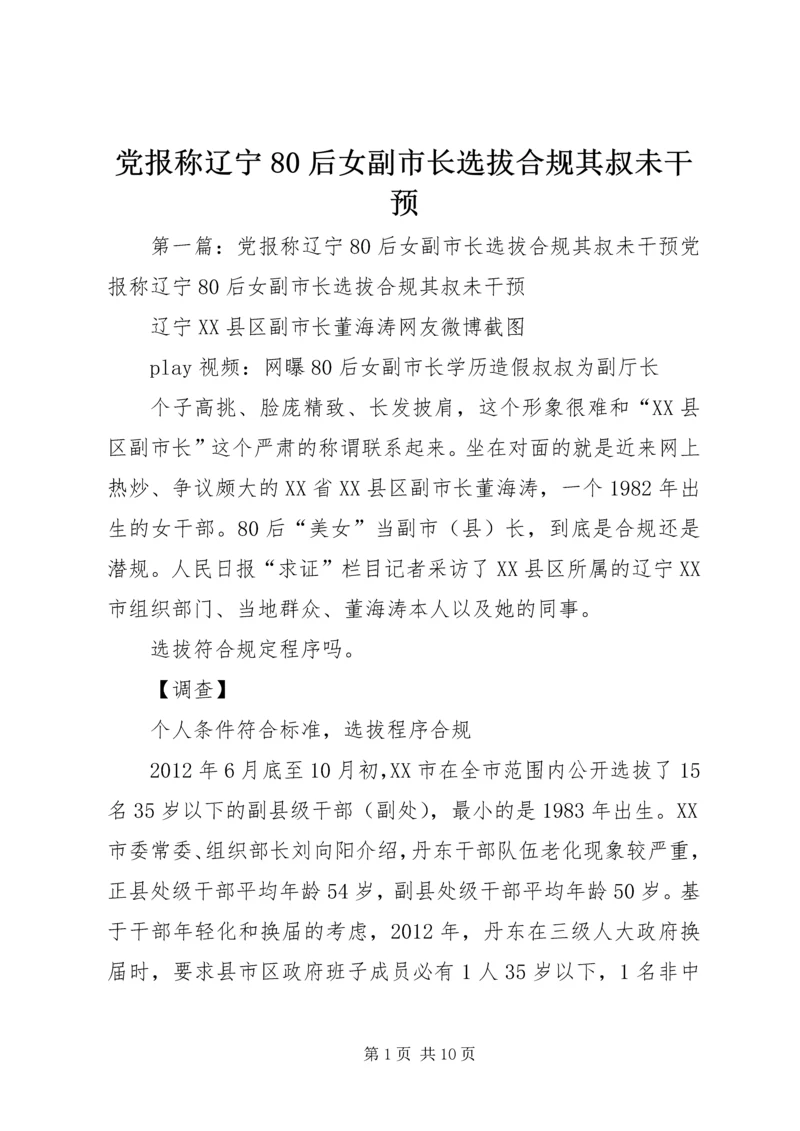 党报称辽宁80后女副市长选拔合规其叔未干预

第一篇：党报称辽宁80后女副市长选拔合规其叔未干预党报称辽宁80后女副市长选拔合规其叔未干预

辽宁XX县区副市长董海涛网友微博截图

play视频：网曝80后女副市长学历造假叔叔为副厅长

个子高挑、脸庞精致、长发披肩，这个形象很难和“XX县区副市长”这个严肃的称谓联系起来。坐在对面的就是近来网上热炒、争议颇大的XX省XX县区副市长董海涛，一个1982年出生的女干部。80后“美女”当副市（县）长，到底是合规还是潜规。人民日报“求证”栏目记者采访了XX县区所属的辽宁XX市组织部门、当地群众、董海涛本人以及她的同事。

选拔符合规定程序吗。

【调查】

个人条件符合标准，选拔程序合规

2012年6月底至10月初,XX市在全市范围内公开选拔了15名35岁以下的副县级干部（副处），最小的是1983年出生。XX市委常委、组织部长刘向阳介绍,丹东干部队伍老化现象较严重，正县处级干部平均年龄54岁，副县处级干部平均年龄50岁。基于干部年轻化和换届的考虑，2012年，丹东在三级人大政府换届时，要求县市区政府班子成员必有1人35岁以下，1名非中

第1页 共10页